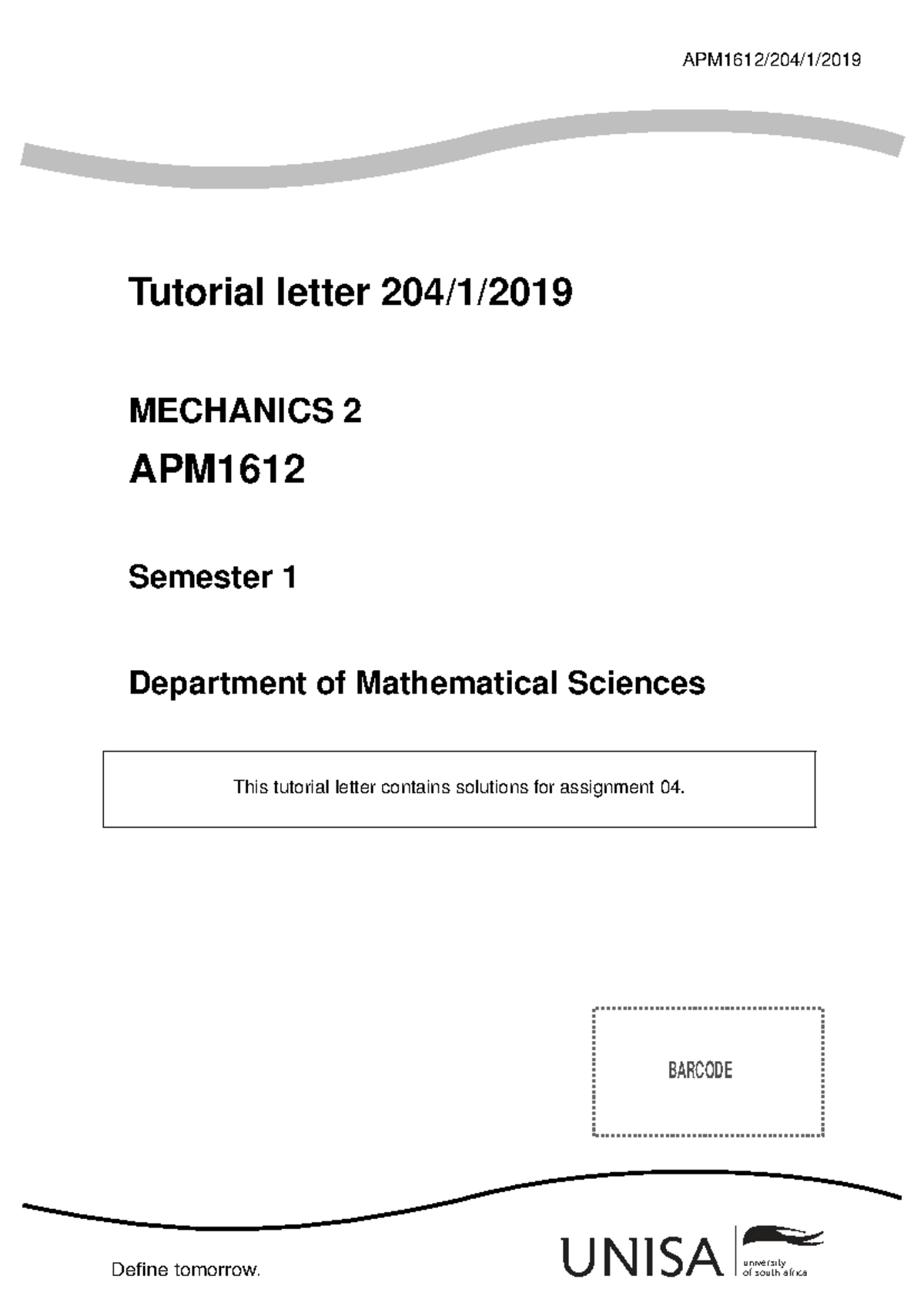 APM1612/204/1/2019

Tutorial letter 204/1/2019

MECHANICS 2

APM1612

Semester 1

Department of Mathematical Sciences

This tutorial letter contains solutions for assignment 04.

BARCODE

Define tomorrow.

UNISA university of south africa